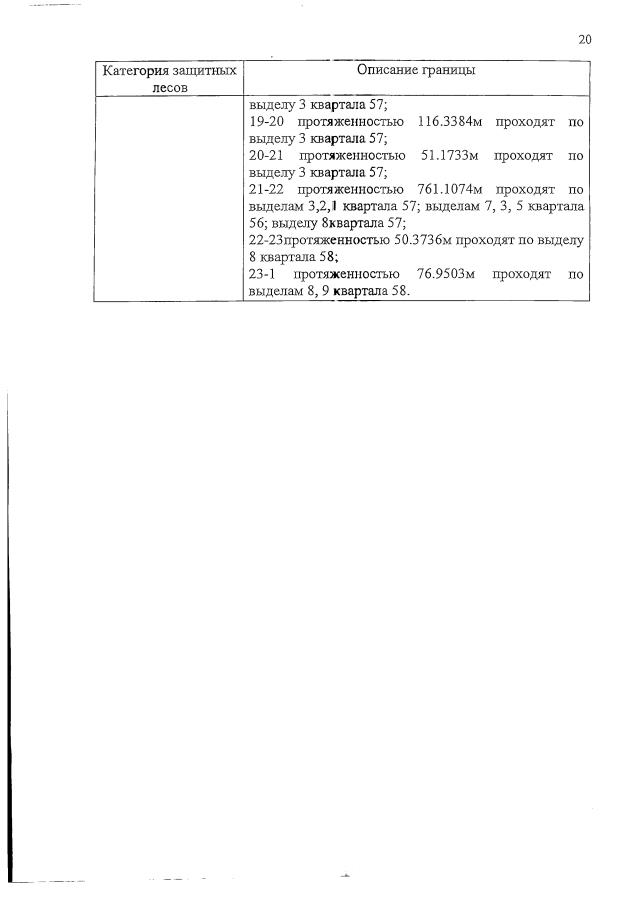 20

| Категория защитных лесов | Описание границы |
|---|---|
| | выделу 3 квартала 57;<br>19-20 протяженностью 116.3384м проходят по выделу 3 квартала 57;<br>20-21 протяженностью 51.1733м проходят по выделу 3 квартала 57;<br>21-22 протяженностью 761.1074м проходят по выделам 3,2,1 квартала 57; выделам 7, 3, 5 квартала 56; выделу 8квартала 57;<br>22-23протяженностью 50.3736м проходят по выделу 8 квартала 58;<br>23-1 протяженностью 76.9503м проходят по выделам 8, 9 квартала 58. |